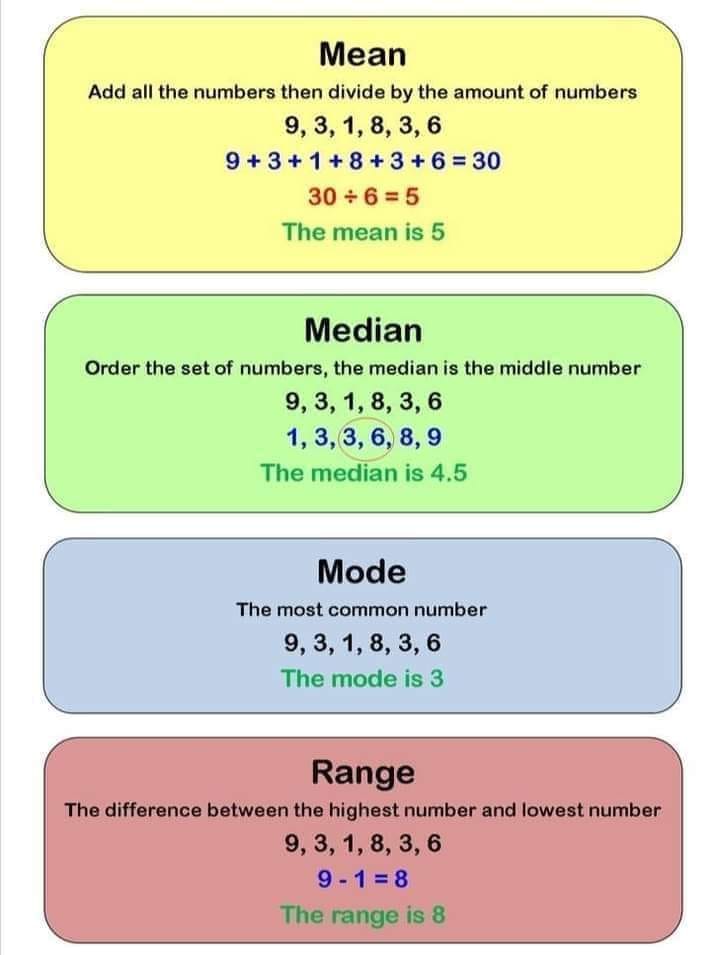 Mean

Add all the numbers then divide by the amount of numbers

9, 3, 1, 8, 3, 6

$9 + 3 + 1 + 8 + 3 + 6 = 30$

$30 \div 6 = 5$

The mean is 5

Median

Order the set of numbers, the median is the middle number

9, 3, 1, 8, 3, 6

1, 3, 3, 6, 8, 9

The median is 4.5

Mode

The most common number

9, 3, 1, 8, 3, 6

The mode is 3

Range

The difference between the highest number and lowest number

9, 3, 1, 8, 3, 6

$9 - 1 = 8$

The range is 8